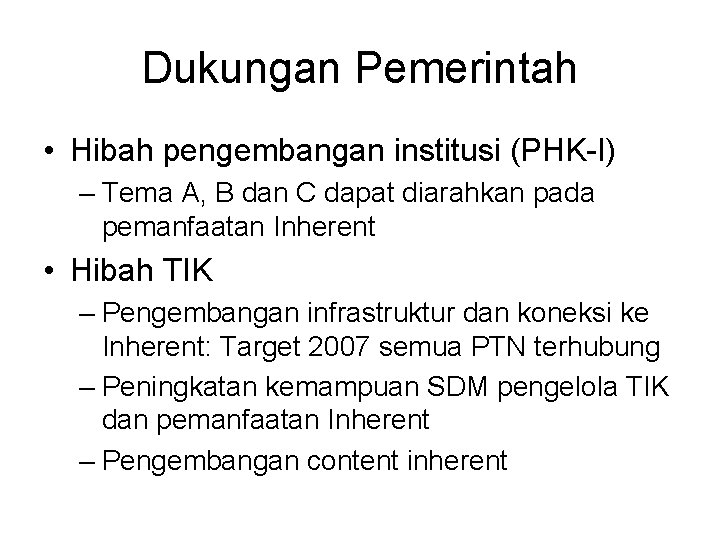 Dukungan Pemerintah

• Hibah pengembangan institusi (PHK-I)
– Tema A, B dan C dapat diarahkan pada pemanfaatan Inherent

• Hibah TIK
– Pengembangan infrastruktur dan koneksi ke Inherent: Target 2007 semua PTN terhubung
– Peningkatan kemampuan SDM pengelola TIK dan pemanfaatan Inherent
– Pengembangan content inherent